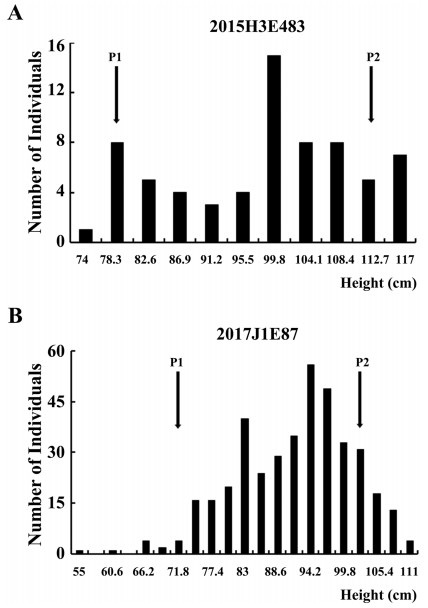 A

2015H3E483

Number of Individuals

16
12
8
4
0

P1
P2

74 78.3 82.6 86.9 91.2 95.5 99.8 104.1 108.4 112.7 117

Height (cm)

B

2017J1E87

Number of Individuals

60
45
30
15
0

P1
P2

55 60.6 66.2 71.8 77.4 83 88.6 94.2 99.8 105.4 111

Height (cm)